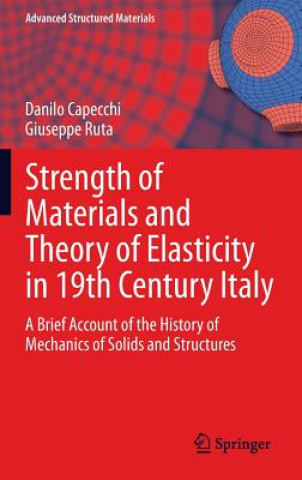 Advanced Structured Materials

Danilo Capecchi
Giuseppe Ruta

Strength of Materials and Theory of Elasticity in 19th Century Italy

A Brief Account of the History of Mechanics of Solids and Structures

Springer